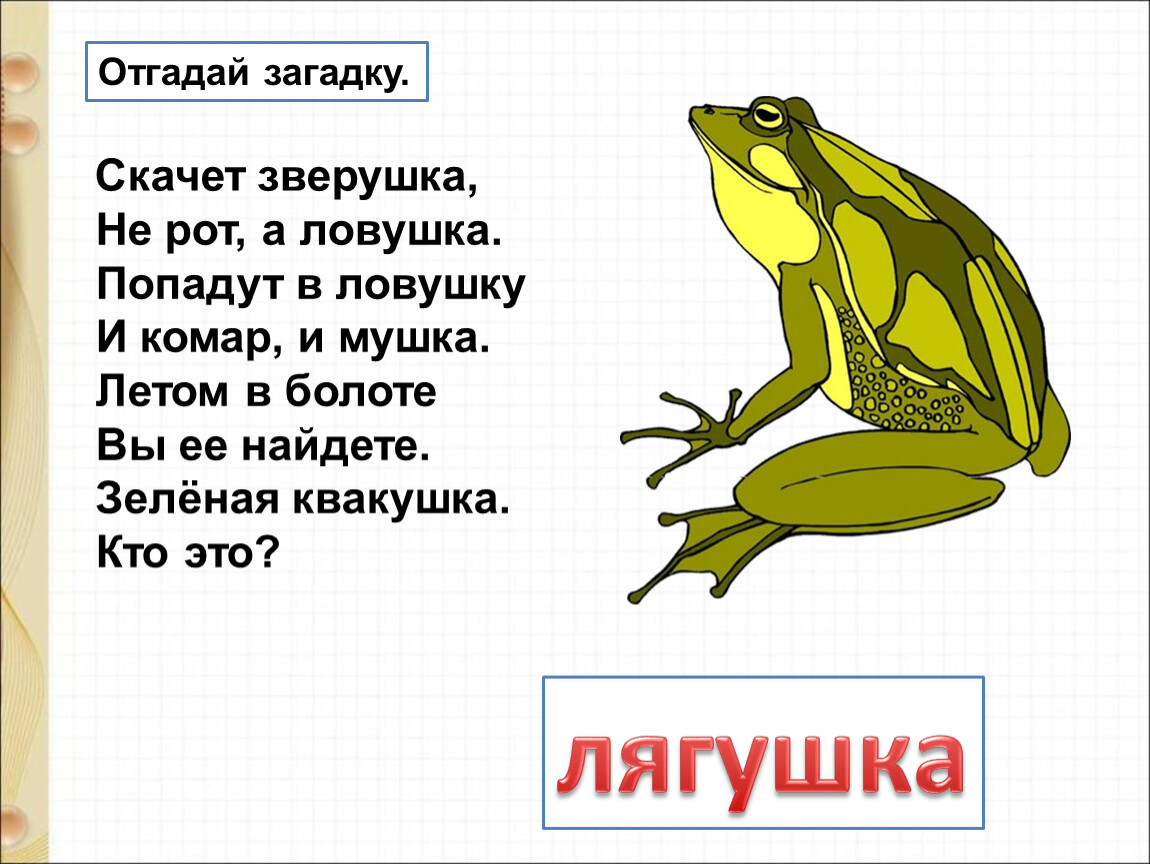 Отгадай загадку.

Скачет зверушка,
Не рот, а ловушка.
Попадут в ловушку
И комар, и мушка.
Летом в болоте
Вы ее найдете.
Зелёная квакушка.
Кто это?

лягушка